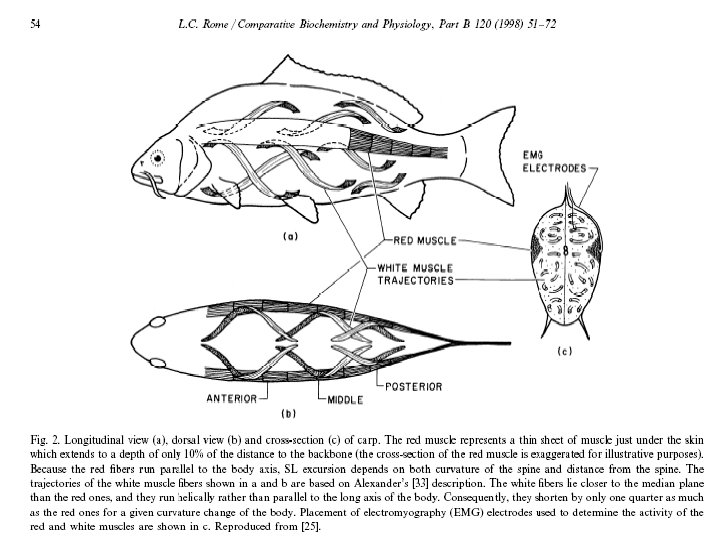 54 L.C. Rome / Comparative Biochemistry and Physiology, Part B 120 (1998) 51–72

EMG ELECTRODES

(a)

RED MUSCLE

WHITE MUSCLE TRAJECTORIES

(c)

ANTERIOR

MIDDLE

POSTERIOR

(b)

Fig. 2. Longitudinal view (a), dorsal view (b) and cross-section (c) of carp. The red muscle represents a thin sheet of muscle just under the skin which extends to a depth of only 10% of the distance to the backbone (the cross-section of the red muscle is exaggerated for illustrative purposes). Because the red fibers run parallel to the body axis, SL excursion depends on both curvature of the spine and distance from the spine. The trajectories of the white muscle fibers shown in a and b are based on Alexander's [33] description. The white fibers lie closer to the median plane than the red ones, and they run helically rather than parallel to the long axis of the body. Consequently, they shorten by only one quarter as much as the red ones for a given curvature change of the body. Placement of electromyography (EMG) electrodes used to determine the activity of the red and white muscles are shown in c. Reproduced from [25].